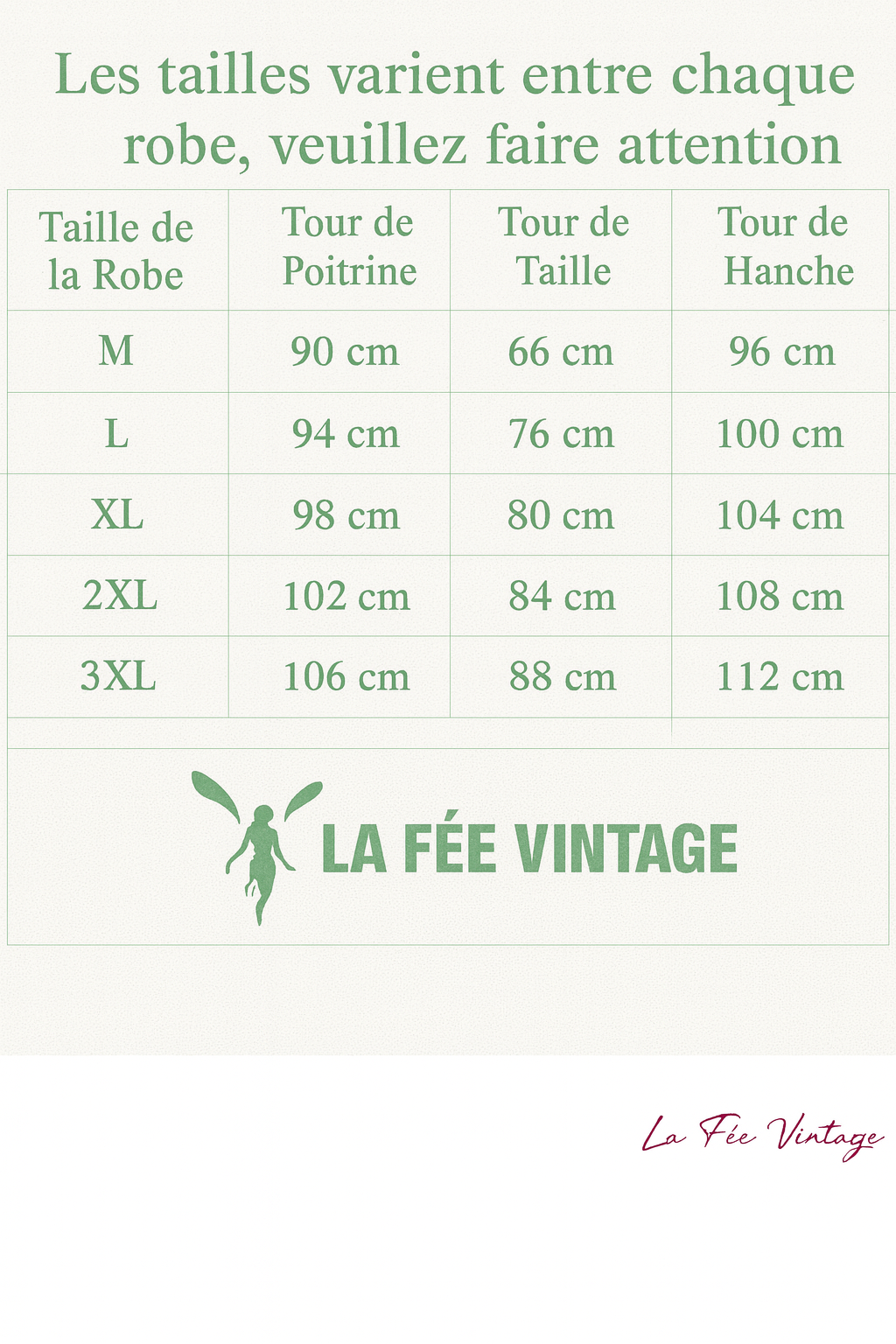 Les tailles varient entre chaque robe, veuillez faire attention

| Taille de la Robe | Tour de Poitrine | Tour de Taille | Tour de Hanche |
|---|---|---|---|
| M | 90 cm | 66 cm | 96 cm |
| L | 94 cm | 76 cm | 100 cm |
| XL | 98 cm | 80 cm | 104 cm |
| 2XL | 102 cm | 84 cm | 108 cm |
| 3XL | 106 cm | 88 cm | 112 cm |

LA FÉE VINTAGE

La Fée Vintage